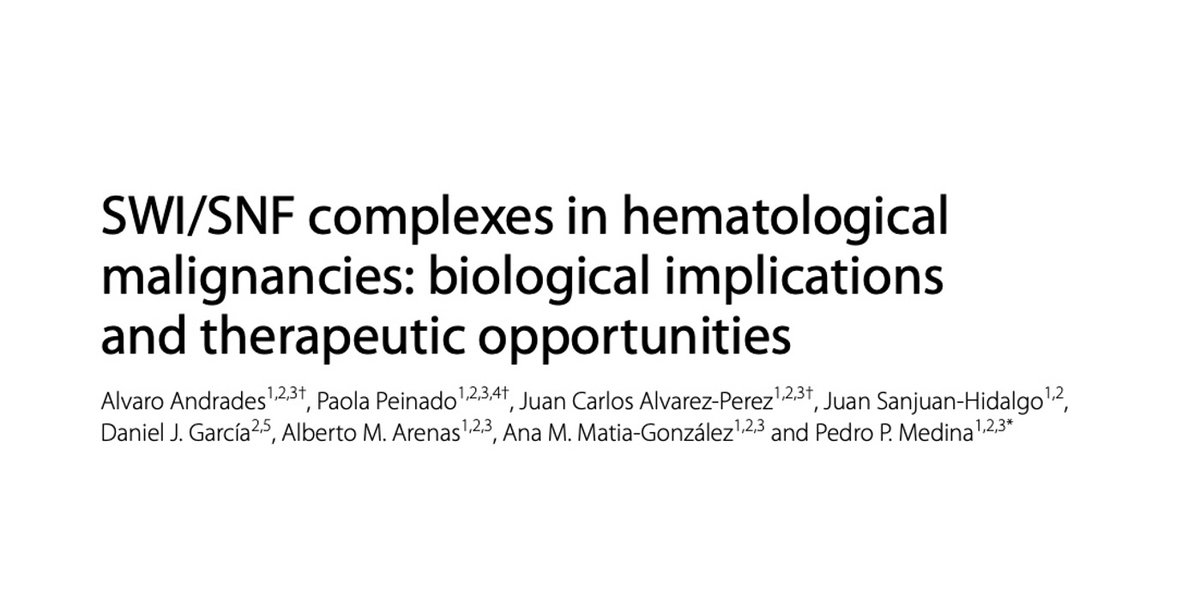 SWI/SNF complexes in hematological malignancies: biological implications and therapeutic opportunities

Alvaro Andrades$^{1,2,3†}$, Paola Peinado$^{1,2,3,4†}$, Juan Carlos Alvarez-Perez$^{1,2,3†}$, Juan Sanjuan-Hidalgo$^{1,2}$, Daniel J. García$^{2,5}$, Alberto M. Arenas$^{1,2,3}$, Ana M. Matia-González$^{1,2,3}$ and Pedro P. Medina$^{1,2,3*}$